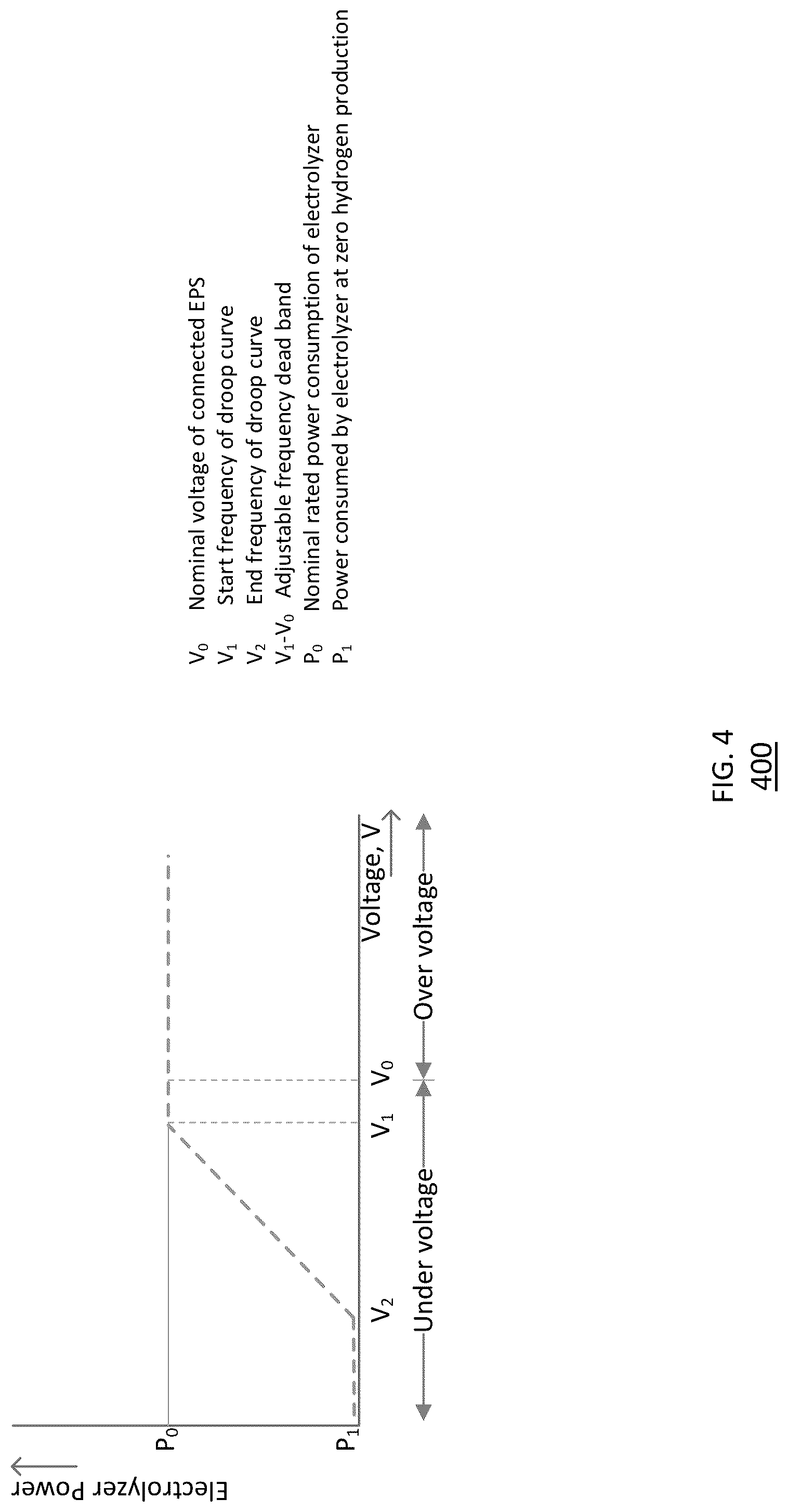 Electrolyzer Power

$P_0$

$P_1$

$V_2$

$V_1$

$V_0$

Voltage, V

Under voltage

Over voltage

$V_0$ Nominal voltage of connected EPS
$V_1$ Start frequency of droop curve
$V_2$ End frequency of droop curve
$V_1$-$V_0$ Adjustable frequency dead band
$P_0$ Nominal rated power consumption of electrolyzer
$P_1$ Power consumed by electrolyzer at zero hydrogen production

FIG. 4
400